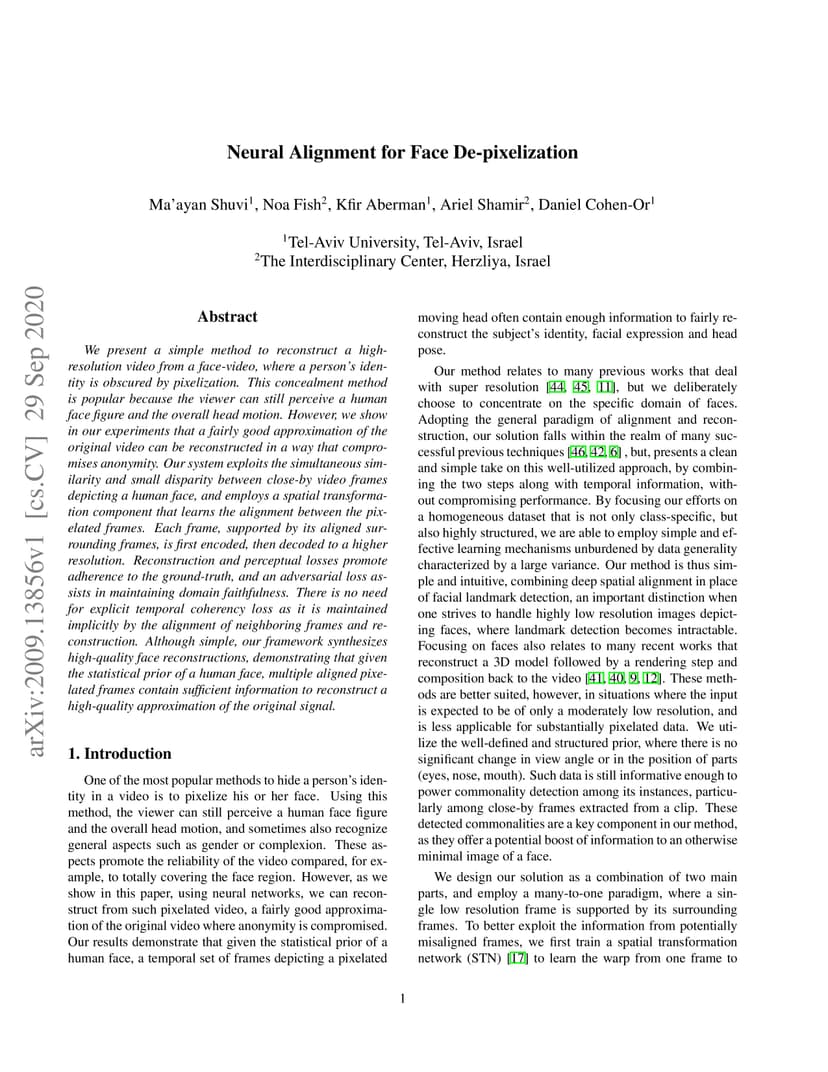 arXiv:2009.13856v1 [cs.CV] 29 Sep 2020

Neural Alignment for Face De-pixelization

Ma'ayan Shuvi$^1$, Noa Fish$^2$, Kfir Aberman$^1$, Ariel Shamir$^2$, Daniel Cohen-Or$^1$

$^1$Tel-Aviv University, Tel-Aviv, Israel
$^2$The Interdisciplinary Center, Herzliya, Israel

Abstract

We present a simple method to reconstruct a high-resolution video from a face-video, where a person's identity is obscured by pixelization. This concealment method is popular because the viewer can still perceive a human face figure and the overall head motion. However, we show in our experiments that a fairly good approximation of the original video can be reconstructed in a way that compromises anonymity. Our system exploits the simultaneous similarity and small disparity between close-by video frames depicting a human face, and employs a spatial transformation component that learns the alignment between the pixelated frames. Each frame, supported by its aligned surrounding frames, is first encoded, then decoded to a higher resolution. Reconstruction and perceptual losses promote adherence to the ground-truth, and an adversarial loss assists in maintaining domain faithfulness. There is no need for explicit temporal coherency loss as it is maintained implicitly by the alignment of neighboring frames and reconstruction. Although simple, our framework synthesizes high-quality face reconstructions, demonstrating that given the statistical prior of a human face, multiple aligned pixelated frames contain sufficient information to reconstruct a high-quality approximation of the original signal.

1. Introduction

One of the most popular methods to hide a person's identity in a video is to pixelize his or her face. Using this method, the viewer can still perceive a human face figure and the overall head motion, and sometimes also recognize general aspects such as gender or complexion. These aspects promote the reliability of the video compared, for example, to totally covering the face region. However, as we show in this paper, using neural networks, we can reconstruct from such pixelated video, a fairly good approximation of the original video where anonymity is compromised. Our results demonstrate that given the statistical prior of a human face, a temporal set of frames depicting a pixelated moving head often contain enough information to fairly reconstruct the subject's identity, facial expression and head pose.

Our method relates to many previous works that deal with super resolution [44, 45, 11], but we deliberately choose to concentrate on the specific domain of faces. Adopting the general paradigm of alignment and reconstruction, our solution falls within the realm of many successful previous techniques [46, 42, 6] , but, presents a clean and simple take on this well-utilized approach, by combining the two steps along with temporal information, without compromising performance. By focusing our efforts on a homogeneous dataset that is not only class-specific, but also highly structured, we are able to employ simple and effective learning mechanisms unburdened by data generality characterized by a large variance. Our method is thus simple and intuitive, combining deep spatial alignment in place of facial landmark detection, an important distinction when one strives to handle highly low resolution images depicting faces, where landmark detection becomes intractable. Focusing on faces also relates to many recent works that reconstruct a 3D model followed by a rendering step and composition back to the video [41, 40, 9, 12]. These methods are better suited, however, in situations where the input is expected to be of only a moderately low resolution, and is less applicable for substantially pixelated data. We utilize the well-defined and structured prior, where there is no significant change in view angle or in the position of parts (eyes, nose, mouth). Such data is still informative enough to power commonality detection among its instances, particularly among close-by frames extracted from a clip. These detected commonalities are a key component in our method, as they offer a potential boost of information to an otherwise minimal image of a face.

We design our solution as a combination of two main parts, and employ a many-to-one paradigm, where a single low resolution frame is supported by its surrounding frames. To better exploit the information from potentially misaligned frames, we first train a spatial transformation network (STN) [17] to learn the warp from one frame to

1